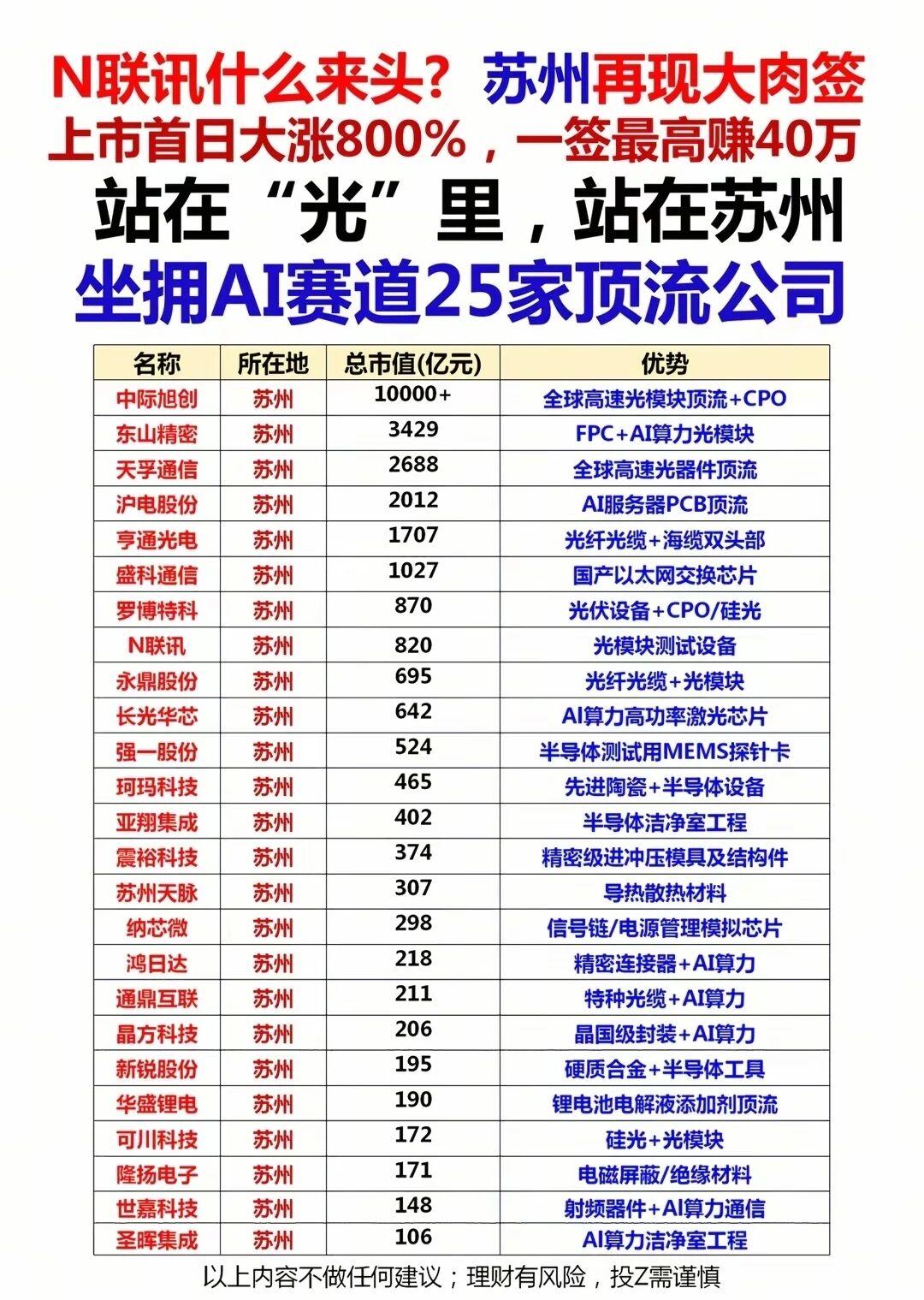 N联讯什么来头？苏州再现大肉签
上市首日大涨800%，一签最高赚40万

站在“光”里，站在苏州
坐拥AI赛道25家顶流公司

| 名称 | 所在地 | 总市值(亿元) | 优势 |
|---|---|---|---|
| 中际旭创 | 苏州 | 10000+ | 全球高速光模块顶流+CPO |
| 东山精密 | 苏州 | 3429 | FPC+AI算力光模块 |
| 天孚通信 | 苏州 | 2688 | 全球高速光器件顶流 |
| 沪电股份 | 苏州 | 2012 | AI服务器PCB顶流 |
| 亨通光电 | 苏州 | 1707 | 光纤光缆+海缆双头部 |
| 盛科通信 | 苏州 | 1027 | 国产以太网交换芯片 |
| 罗博特科 | 苏州 | 870 | 光伏设备+CPO/硅光 |
| N联讯 | 苏州 | 820 | 光模块测试设备 |
| 永鼎股份 | 苏州 | 695 | 光纤光缆+光模块 |
| 长光华芯 | 苏州 | 642 | AI算力高功率激光芯片 |
| 强一股份 | 苏州 | 524 | 半导体测试用MEMS探针卡 |
| 珂玛科技 | 苏州 | 465 | 先进陶瓷+半导体设备 |
| 亚翔集成 | 苏州 | 402 | 半导体洁净室工程 |
| 震裕科技 | 苏州 | 374 | 精密级进冲压模具及结构件 |
| 苏州天脉 | 苏州 | 307 | 导热散热材料 |
| 纳芯微 | 苏州 | 298 | 信号链/电源管理模拟芯片 |
| 鸿日达 | 苏州 | 218 | 精密连接器+AI算力 |
| 通鼎互联 | 苏州 | 211 | 特种光缆+AI算力 |
| 晶方科技 | 苏州 | 206 | 晶国级封装+AI算力 |
| 新锐股份 | 苏州 | 195 | 硬质合金+半导体工具 |
| 华盛锂电 | 苏州 | 190 | 锂电池电解液添加剂顶流 |
| 可川科技 | 苏州 | 172 | 硅光+光模块 |
| 隆扬电子 | 苏州 | 171 | 电磁屏蔽/绝缘材料 |
| 世嘉科技 | 苏州 | 148 | 射频器件+AI算力通信 |
| 圣晖集成 | 苏州 | 106 | AI算力洁净室工程 |

以上内容不做任何建议；理财有风险，投Z需谨慎